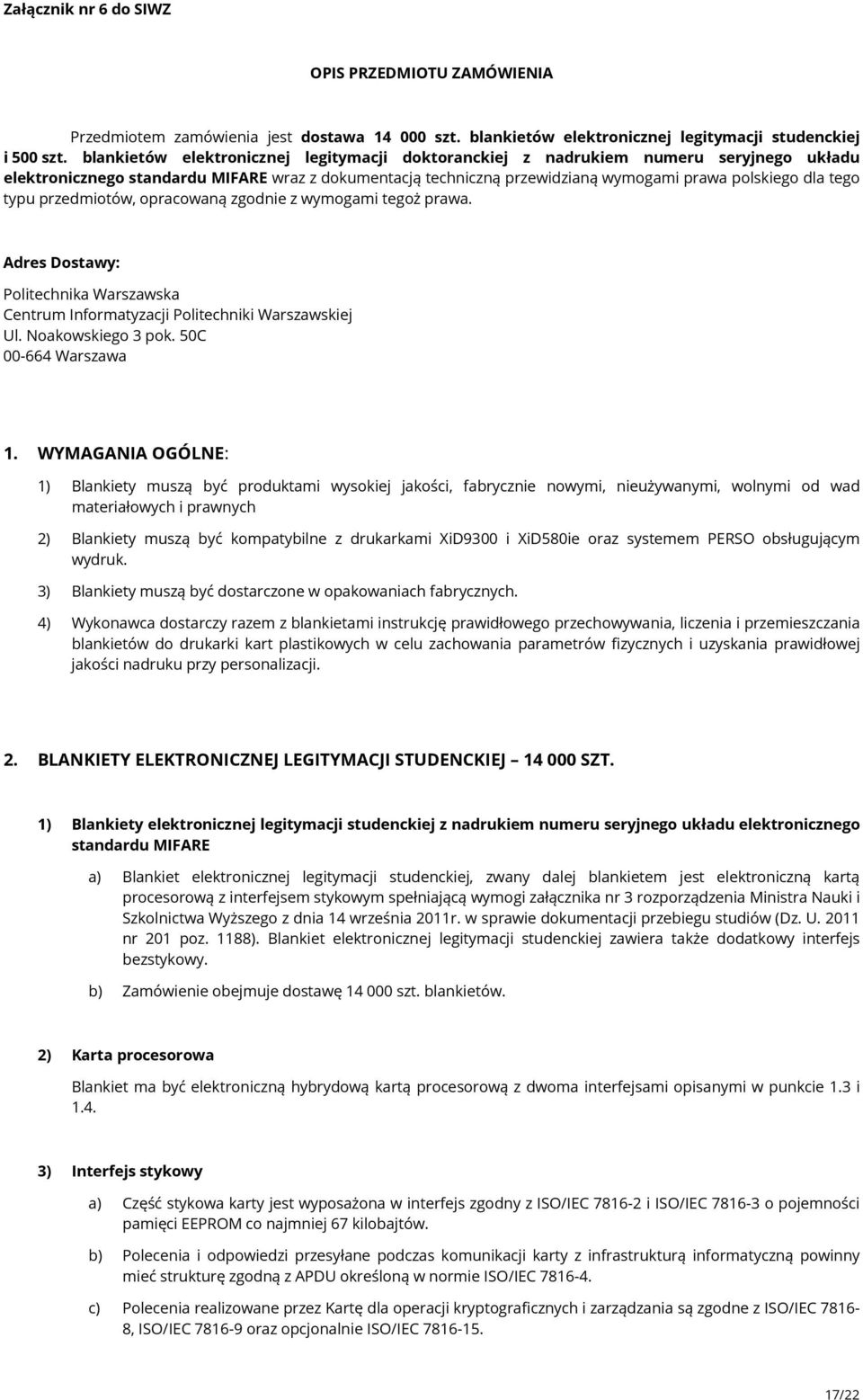 Załącznik nr 6 do SIWZ

OPIS PRZEDMIOTU ZAMÓWIENIA

Przedmiotem zamówienia jest dostawa 14 000 szt. blankietów elektronicznej legitymacji studenckiej i 500 szt. blankietów elektronicznej legitymacji doktoranckiej z nadrukiem numeru seryjnego układu elektronicznego standardu MIFARE wraz z dokumentacją techniczną przewidzianą wymogami prawa polskiego dla tego typu przedmiotów, opracowaną zgodnie z wymogami tegoż prawa.

Adres Dostawy:

Politechnika Warszawska
Centrum Informatyzacji Politechniki Warszawskiej
Ul. Noakowskiego 3 pok. 50C
00-664 Warszawa

1. WYMAGANIA OGÓLNE:

1) Blankiety muszą być produktami wysokiej jakości, fabrycznie nowymi, nieużywanymi, wolnymi od wad materiałowych i prawnych

2) Blankiety muszą być kompatybilne z drukarkami XiD9300 i XiD580ie oraz systemem PERSO obsługującym wydruk.

3) Blankiety muszą być dostarczone w opakowaniach fabrycznych.

4) Wykonawca dostarczy razem z blankietami instrukcję prawidłowego przechowywania, liczenia i przemieszczania blankietów do drukarki kart plastikowych w celu zachowania parametrów fizycznych i uzyskania prawidłowej jakości nadruku przy personalizacji.

2. BLANKIETY ELEKTRONICZNEJ LEGITYMACJI STUDENCKIEJ – 14 000 SZT.

1) Blankiety elektronicznej legitymacji studenckiej z nadrukiem numeru seryjnego układu elektronicznego standardu MIFARE

a) Blankiet elektronicznej legitymacji studenckiej, zwany dalej blankietem jest elektroniczną kartą procesorową z interfejsem stykowym spełniającą wymogi załącznika nr 3 rozporządzenia Ministra Nauki i Szkolnictwa Wyższego z dnia 14 września 2011r. w sprawie dokumentacji przebiegu studiów (Dz. U. 2011 nr 201 poz. 1188). Blankiet elektronicznej legitymacji studenckiej zawiera także dodatkowy interfejs bezstykowy.

b) Zamówienie obejmuje dostawę 14 000 szt. blankietów.

2) Karta procesorowa

Blankiet ma być elektroniczną hybrydową kartą procesorową z dwoma interfejsami opisanymi w punkcie 1.3 i 1.4.

3) Interfejs stykowy

a) Część stykowa karty jest wyposażona w interfejs zgodny z ISO/IEC 7816-2 i ISO/IEC 7816-3 o pojemności pamięci EEPROM co najmniej 67 kilobajtów.

b) Polecenia i odpowiedzi przesyłane podczas komunikacji karty z infrastrukturą informatyczną powinny mieć strukturę zgodną z APDU określoną w normie ISO/IEC 7816-4.

c) Polecenia realizowane przez Kartę dla operacji kryptograficznych i zarządzania są zgodne z ISO/IEC 7816-8, ISO/IEC 7816-9 oraz opcjonalnie ISO/IEC 7816-15.

17/22